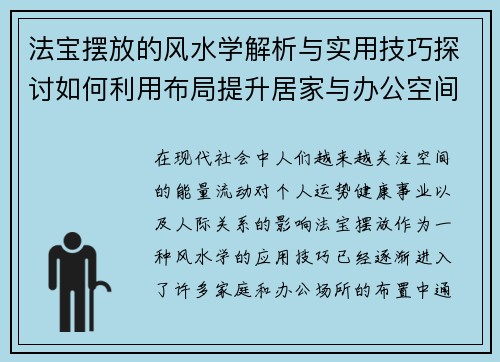 法宝摆放的风水学解析与实用技巧探讨如何利用布局提升居家与办公空间

在现代社会中人们越来越关注空间的能量流动对个人运势健康事业以及人际关系的影响法宝摆放作为一种风水学的应用技巧已经逐渐进入了许多家庭和办公场所的布置中通